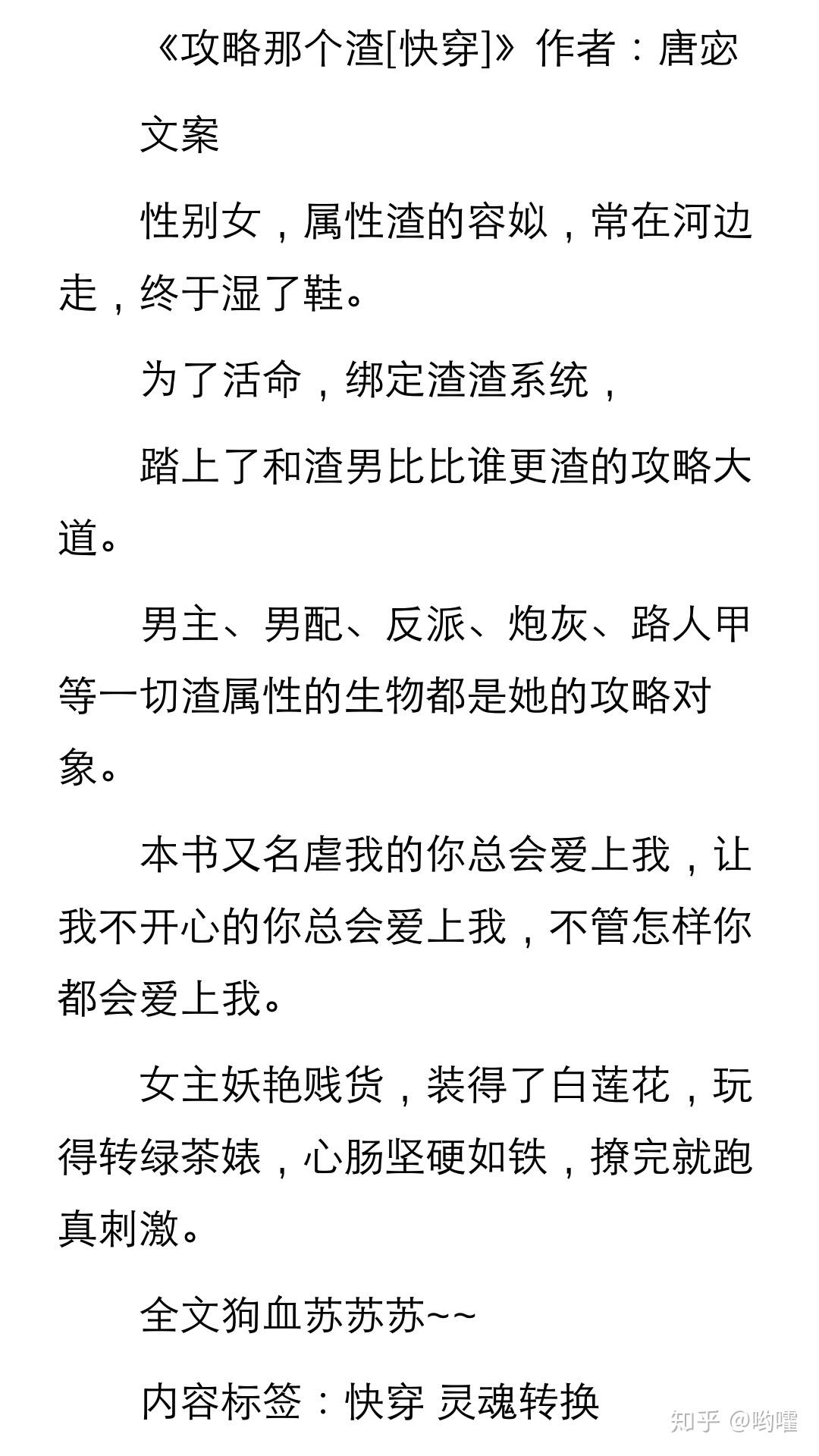 《攻略那个渣[快穿]》作者：唐宓

文案

性别女，属性渣的容姒，常在河边走，终于湿了鞋。

为了活命，绑定渣渣系统，

踏上了和渣男比比谁更渣的攻略大道。

男主、男配、反派、炮灰、路人甲等一切渣属性的生物都是她的攻略对象。

本书又名虐我的你总会爱上我，让我不开心的你总会爱上我，不管怎样你都会爱上我。

女主妖艳贱货，装得了白莲花，玩得转绿茶婊，心肠坚硬如铁，撩完就跑真刺激。

全文狗血苏苏苏~~

内容标签：快穿 灵魂转换

知乎 @哟嚯